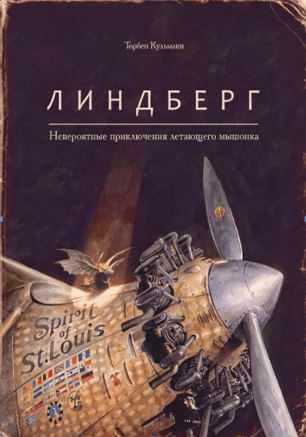 Торбен Кульманн

ЛИНДБЕРГ

Невероятные приключения летающего мышонка

Spirit of St. Louis